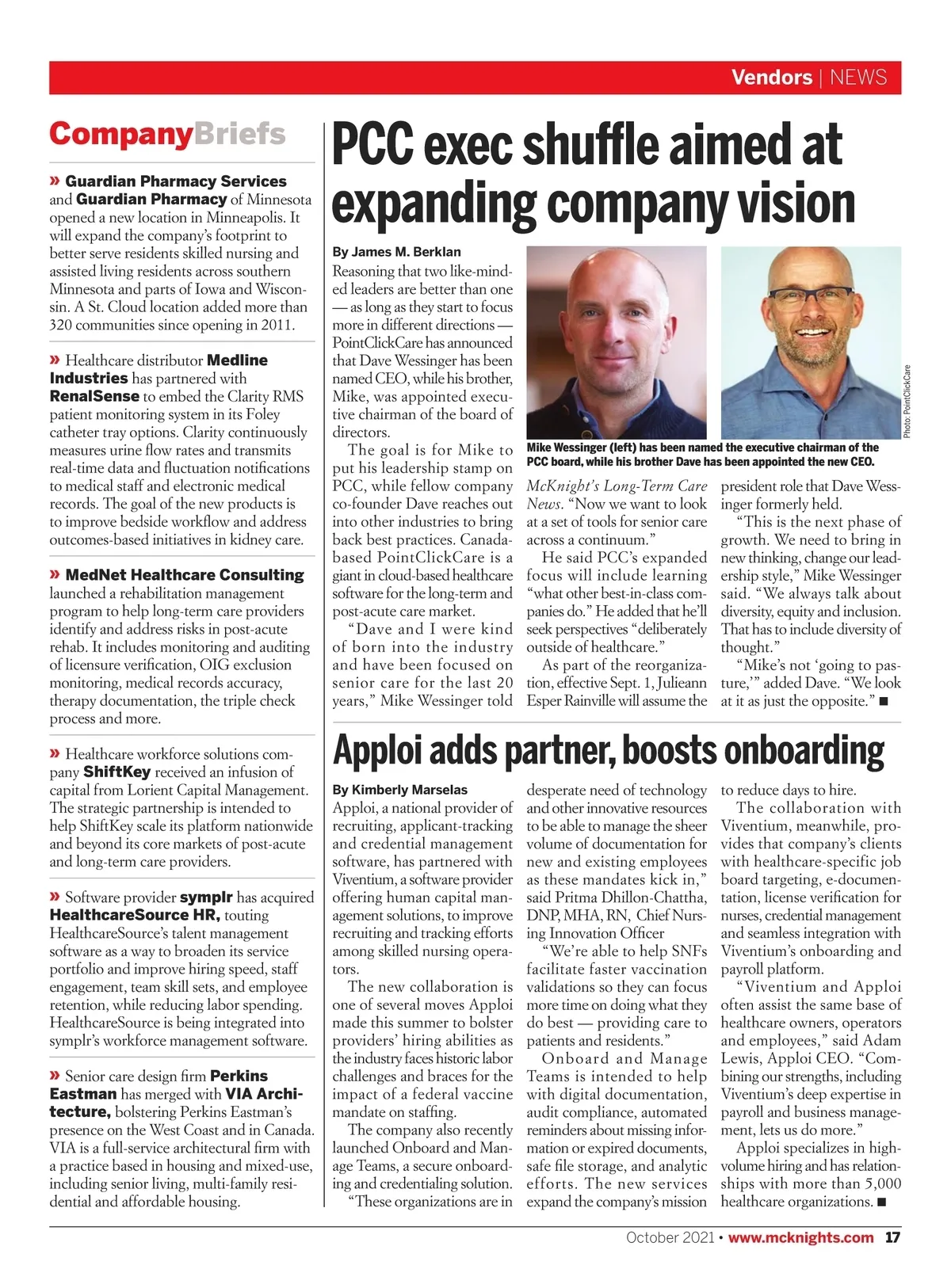 Vendors | NEWS

CompanyBriefs

» Guardian Pharmacy Services and Guardian Pharmacy of Minnesota opened a new location in Minneapolis. It will expand the company's footprint to better serve residents skilled nursing and assisted living residents across southern Minnesota and parts of Iowa and Wisconsin. A St. Cloud location added more than 320 communities since opening in 2011.

» Healthcare distributor Medline Industries has partnered with RenalSense to embed the Clarity RMS patient monitoring system in its Foley catheter tray options. Clarity continuously measures urine flow rates and transmits real-time data and fluctuation notifications to medical staff and electronic medical records. The goal of the new products is to improve bedside workflow and address outcomes-based initiatives in kidney care.

» MedNet Healthcare Consulting launched a rehabilitation management program to help long-term care providers identify and address risks in post-acute rehab. It includes monitoring and auditing of licensure verification, OIG exclusion monitoring, medical records accuracy, therapy documentation, the triple check process and more.

» Healthcare workforce solutions company ShiftKey received an infusion of capital from Lorient Capital Management. The strategic partnership is intended to help ShiftKey scale its platform nationwide and beyond its core markets of post-acute and long-term care providers.

» Software provider symplr has acquired HealthcareSource HR, touting HealthcareSource's talent management software as a way to broaden its service portfolio and improve hiring speed, staff engagement, team skill sets, and employee retention, while reducing labor spending. HealthcareSource is being integrated into symplr's workforce management software.

» Senior care design firm Perkins Eastman has merged with VIA Architecture, bolstering Perkins Eastman's presence on the West Coast and in Canada. VIA is a full-service architectural firm with a practice based in housing and mixed-use, including senior living, multi-family residential and affordable housing.

PCC exec shuffle aimed at expanding company vision

By James M. Berklan

Reasoning that two like-minded leaders are better than one — as long as they start to focus more in different directions — PointClickCare has announced that Dave Wessinger has been named CEO, while his brother, Mike, was appointed executive chairman of the board of directors.

The goal is for Mike to put his leadership stamp on PCC, while fellow company co-founder Dave reaches out into other industries to bring back best practices. Canada-based PointClickCare is a giant in cloud-based healthcare software for the long-term and post-acute care market.

"Dave and I were kind of born into the industry and have been focused on senior care for the last 20 years," Mike Wessinger told

Photo: PointClickCare

Mike Wessinger (left) has been named the executive chairman of the PCC board, while his brother Dave has been appointed the new CEO.

McKnight's Long-Term Care News. "Now we want to look at a set of tools for senior care across a continuum."

He said PCC's expanded focus will include learning "what other best-in-class companies do." He added that he'll seek perspectives "deliberately outside of healthcare."

As part of the reorganization, effective Sept. 1, Julieann Esper Rainville will assume the president role that Dave Wessinger formerly held.

"This is the next phase of growth. We need to bring in new thinking, change our leadership style," Mike Wessinger said. "We always talk about diversity, equity and inclusion. That has to include diversity of thought."

"Mike's not 'going to pasture,'" added Dave. "We look at it as just the opposite." ■

Apploi adds partner, boosts onboarding

By Kimberly Marselas

Apploi, a national provider of recruiting, applicant-tracking and credential management software, has partnered with Viventium, a software provider offering human capital management solutions, to improve recruiting and tracking efforts among skilled nursing operators.

The new collaboration is one of several moves Apploi made this summer to bolster providers' hiring abilities as the industry faces historic labor challenges and braces for the impact of a federal vaccine mandate on staffing.

The company also recently launched Onboard and Manage Teams, a secure onboarding and credentialing solution.

"These organizations are in desperate need of technology and other innovative resources to be able to manage the sheer volume of documentation for new and existing employees as these mandates kick in," said Pritma Dhillon-Chattha, DNP, MHA, RN, Chief Nursing Innovation Officer

"We're able to help SNFs facilitate faster vaccination validations so they can focus more time on doing what they do best — providing care to patients and residents."

Onboard and Manage Teams is intended to help with digital documentation, audit compliance, automated reminders about missing information or expired documents, safe file storage, and analytic efforts. The new services expand the company's mission to reduce days to hire.

The collaboration with Viventium, meanwhile, provides that company's clients with healthcare-specific job board targeting, e-documentation, license verification for nurses, credential management and seamless integration with Viventium's onboarding and payroll platform.

"Viventium and Apploi often assist the same base of healthcare owners, operators and employees," said Adam Lewis, Apploi CEO. "Combining our strengths, including Viventium's deep expertise in payroll and business management, lets us do more."

Apploi specializes in high-volume hiring and has relationships with more than 5,000 healthcare organizations. ■

October 2021 • www.mcknights.com 17